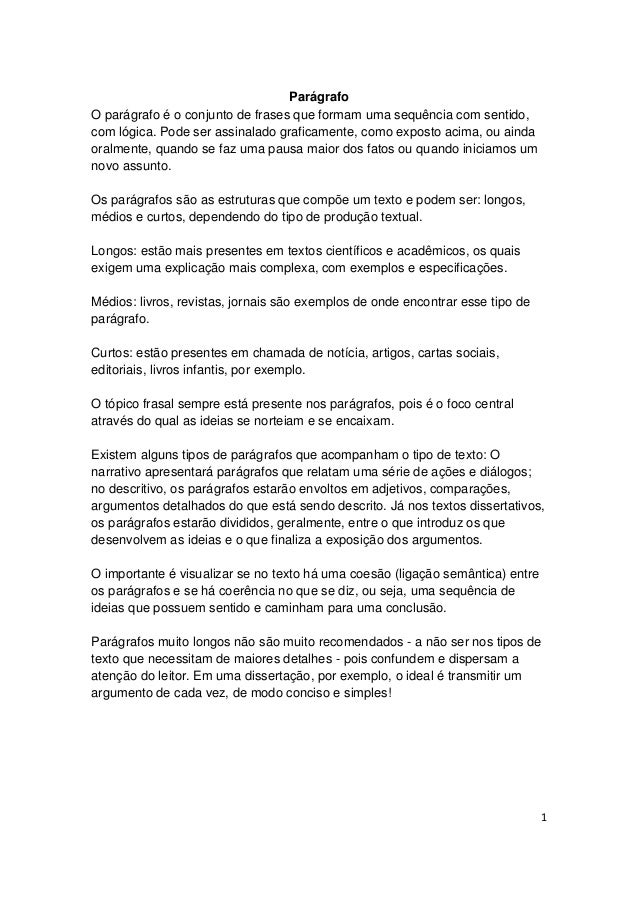 Parágrafo
O parágrafo é o conjunto de frases que formam uma sequência com sentido, com lógica. Pode ser assinalado graficamente, como exposto acima, ou ainda oralmente, quando se faz uma pausa maior dos fatos ou quando iniciamos um novo assunto.

Os parágrafos são as estruturas que compõe um texto e podem ser: longos, médios e curtos, dependendo do tipo de produção textual.

Longos: estão mais presentes em textos científicos e acadêmicos, os quais exigem uma explicação mais complexa, com exemplos e especificações.

Médios: livros, revistas, jornais são exemplos de onde encontrar esse tipo de parágrafo.

Curtos: estão presentes em chamada de notícia, artigos, cartas sociais, editoriais, livros infantis, por exemplo.

O tópico frasal sempre está presente nos parágrafos, pois é o foco central através do qual as ideias se norteiam e se encaixam.

Existem alguns tipos de parágrafos que acompanham o tipo de texto: O narrativo apresentará parágrafos que relatam uma série de ações e diálogos; no descritivo, os parágrafos estarão envoltos em adjetivos, comparações, argumentos detalhados do que está sendo descrito. Já nos textos dissertativos, os parágrafos estarão divididos, geralmente, entre o que introduz os que desenvolvem as ideias e o que finaliza a exposição dos argumentos.

O importante é visualizar se no texto há uma coesão (ligação semântica) entre os parágrafos e se há coerência no que se diz, ou seja, uma sequência de ideias que possuem sentido e caminham para uma conclusão.

Parágrafos muito longos não são muito recomendados - a não ser nos tipos de texto que necessitam de maiores detalhes - pois confundem e dispersam a atenção do leitor. Em uma dissertação, por exemplo, o ideal é transmitir um argumento de cada vez, de modo conciso e simples!

1